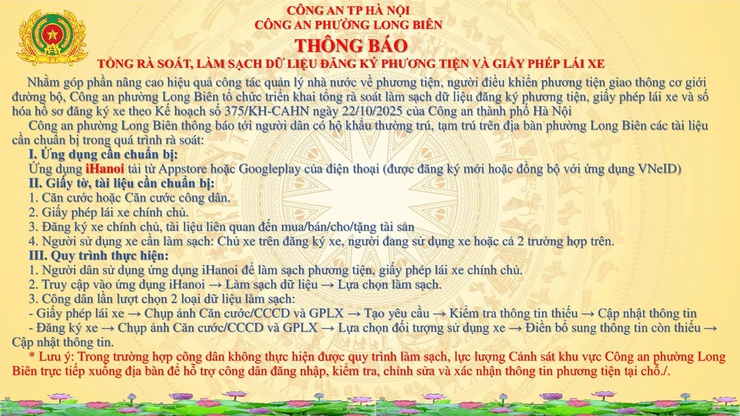 CÔNG AN TP HÀ NỘI
CÔNG AN PHƯỜNG LONG BIÊN
THÔNG BÁO
TỔNG RÀ SOÁT, LÀM SẠCH DỮ LIỆU ĐĂNG KÝ PHƯƠNG TIỆN VÀ GIẤY PHÉP LÁI XE

Nhằm góp phần nâng cao hiệu quả công tác quản lý nhà nước về phương tiện, người điều khiển phương tiện giao thông cơ giới đường bộ, Công an phường Long Biên tổ chức triển khai tổng rà soát làm sạch dữ liệu đăng ký phương tiện, giấy phép lái xe và số hóa hồ sơ đăng ký xe theo Kế hoạch số 375/KH-CAHN ngày 22/10/2025 của Công an thành phố Hà Nội

Công an phường Long Biên thông báo tới người dân có hộ khẩu thường trú, tạm trú trên địa bàn phường Long Biên các tài liệu cần chuẩn bị trong quá trình rà soát:

I. Ứng dụng cần chuẩn bị:
Ứng dụng iHanoi tải từ Appstore hoặc Googleplay của điện thoại (được đăng ký mới hoặc đồng bộ với ứng dụng VNeID)
II. Giấy tờ, tài liệu cần chuẩn bị:
1. Căn cước hoặc Căn cước công dân.
2. Giấy phép lái xe chính chủ.
3. Đăng ký xe chính chủ, tài liệu liên quan đến mua/bán/cho/tặng tài sản
4. Người sử dụng xe cần làm sạch: Chủ xe trên đăng ký xe, người đang sử dụng xe hoặc cả 2 trường hợp trên.
III. Quy trình thực hiện:
1. Người dân sử dụng ứng dụng iHanoi để làm sạch phương tiện, giấy phép lái xe chính chủ.
2. Truy cập vào ứng dụng iHanoi → Làm sạch dữ liệu → Lựa chọn làm sạch.
3. Công dân lần lượt chọn 2 loại dữ liệu làm sạch:
- Giấy phép lái xe → Chụp ảnh Căn cước/CCCD và GPLX → Tạo yêu cầu → Kiểm tra thông tin thiếu → Cập nhật thông tin
- Đăng ký xe → Chụp ảnh Căn cước/CCCD và GPLX → Lựa chọn đối tượng sử dụng xe → Điền bổ sung thông tin còn thiếu → Cập nhật thông tin.

* Lưu ý: Trong trường hợp công dân không thực hiện được quy trình làm sạch, lực lượng Cảnh sát khu vực Công an phường Long Biên trực tiếp xuống địa bàn để hỗ trợ công dân đăng nhập, kiểm tra, chỉnh sửa và xác nhận thông tin phương tiện tại chỗ./.